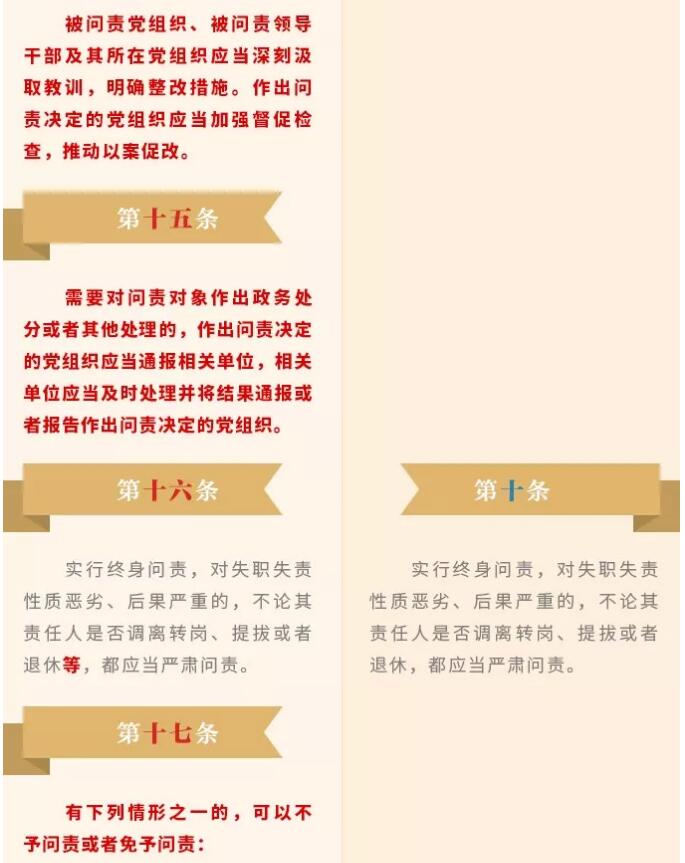 被问责党组织、被问责领导干部及其所在党组织应当深刻汲取教训，明确整改措施。作出问责决定的党组织应当加强督促检查，推动以案促改。

第十五条

需要对问责对象作出政务处分或者其他处理的，作出问责决定的党组织应当通报相关单位，相关单位应当及时处理并将结果通报或者报告作出问责决定的党组织。

第十六条

实行终身问责，对失职失责性质恶劣、后果严重的，不论其责任人是否调离转岗、提拔或者退休等，都应当严肃问责。

第十七条

有下列情形之一的，可以不予问责或者免予问责：

第十条

实行终身问责，对失职失责性质恶劣、后果严重的，不论其责任人是否调离转岗、提拔或者退休，都应当严肃问责。